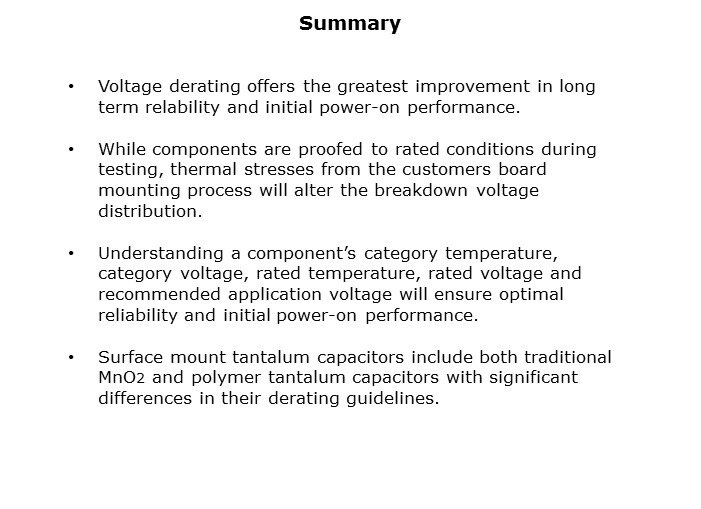 Summary

• Voltage derating offers the greatest improvement in long term relability and initial power-on performance.

• While components are proofed to rated conditions during testing, thermal stresses from the customers board mounting process will alter the breakdown voltage distribution.

• Understanding a component's category temperature, category voltage, rated temperature, rated voltage and recommended application voltage will ensure optimal reliability and initial power-on performance.

• Surface mount tantalum capacitors include both traditional $MnO_2$ and polymer tantalum capacitors with significant differences in their derating guidelines.